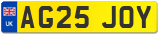 UK
AG25 JOY